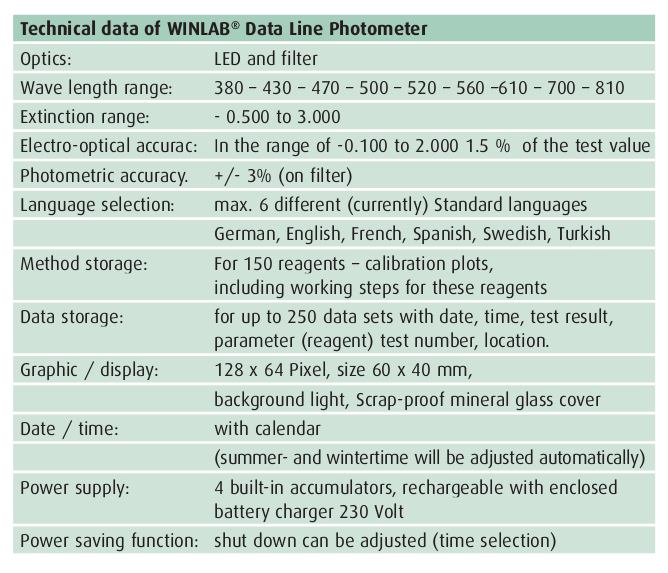 | Technical data of WINLAB® Data Line Photometer | |
|---|---|
| Optics: | LED and filter |
| Wave length range: | 380 – 430 – 470 – 500 – 520 – 560 –610 – 700 – 810 |
| Extinction range: | - 0.500 to 3.000 |
| Electro-optical accurac: | In the range of -0.100 to 2.000 1.5 % of the test value |
| Photometric accuracy. | +/- 3% (on filter) |
| Language selection: | max. 6 different (currently) Standard languages |
| | German, English, French, Spanish, Swedish, Turkish |
| Method storage: | For 150 reagents – calibration plots, including working steps for these reagents |
| Data storage: | for up to 250 data sets with date, time, test result, parameter (reagent) test number, location. |
| Graphic / display: | 128 x 64 Pixel, size 60 x 40 mm, |
| | background light, Scrap-proof mineral glass cover |
| Date / time: | with calendar |
| | (summer- and wintertime will be adjusted automatically) |
| Power supply: | 4 built-in accumulators, rechargeable with enclosed battery charger 230 Volt |
| Power saving function: | shut down can be adjusted (time selection) |